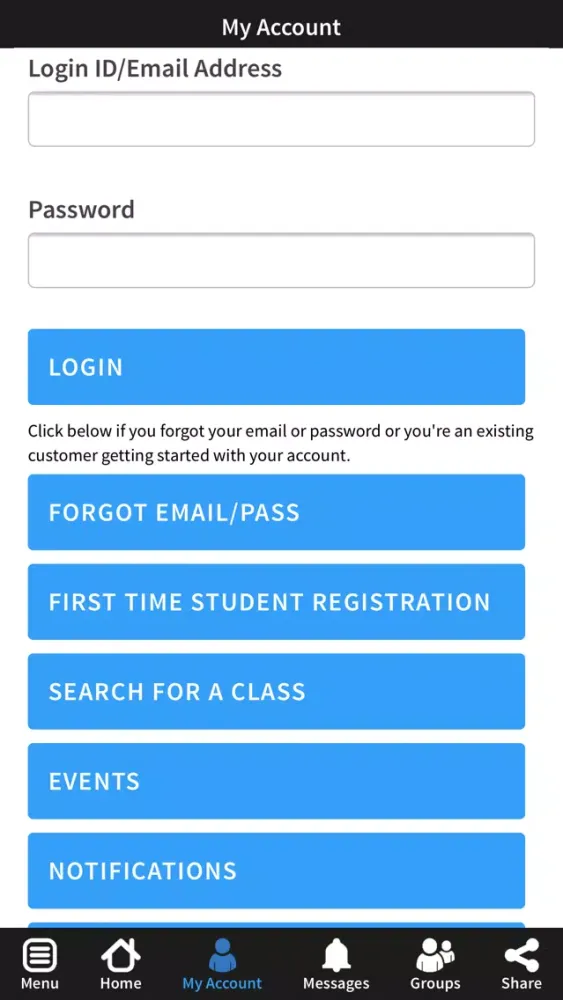 My Account

Login ID/Email Address

Password

LOGIN

Click below if you forgot your email or password or you're an existing customer getting started with your account.

FORGOT EMAIL/PASS

FIRST TIME STUDENT REGISTRATION

SEARCH FOR A CLASS

EVENTS

NOTIFICATIONS

Menu Home My Account Messages Groups Share